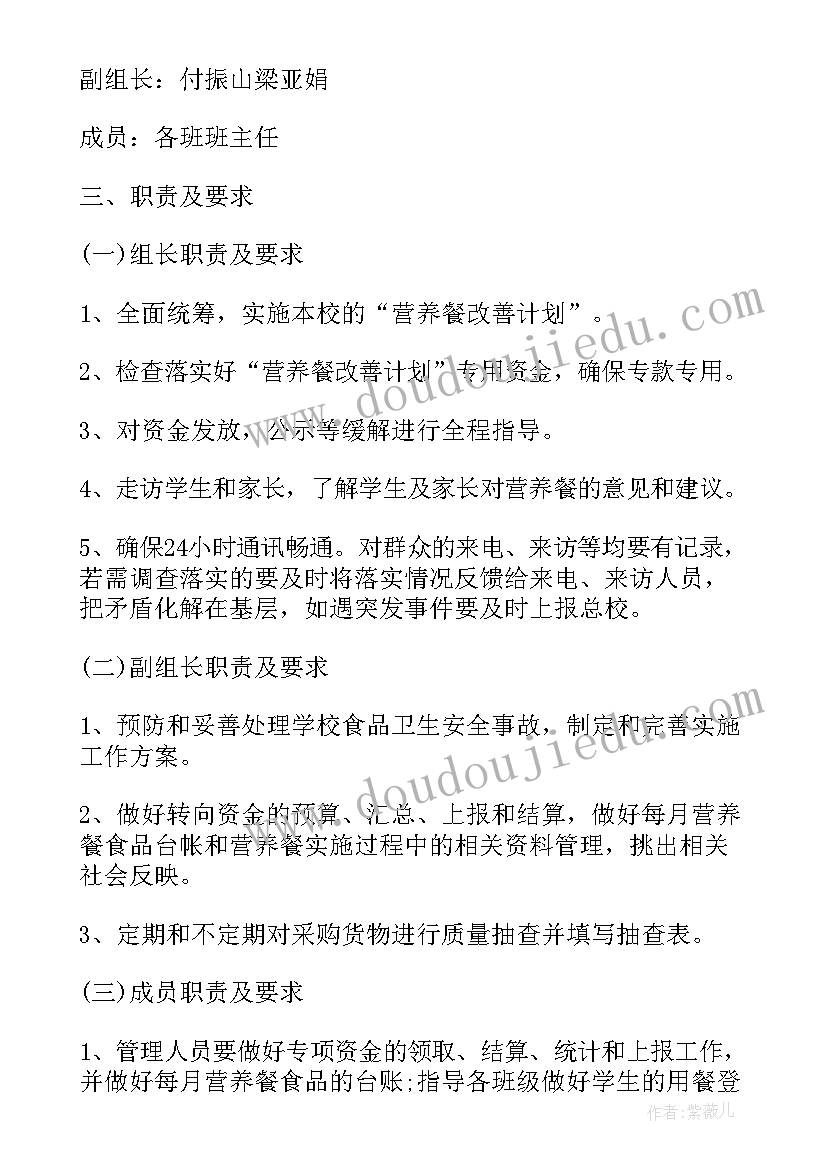 副组长：付振山梁亚娟

成员：各班班主任

三、职责及要求

(一)组长职责及要求

1、全面统筹，实施本校的“营养餐改善计划”。

2、检查落实好“营养餐改善计划”专用资金，确保专款专用。

3、对资金发放，公示等缓解进行全程指导。

4、走访学生和家长，了解学生及家长对营养餐的意见和建议。

5、确保24小时通讯畅通。对群众的来电、来访等均要有记录，若需调查落实的要及时将落实情况反馈给来电、来访人员，把矛盾化解在基层，如遇突发事件要及时上报总校。

(二)副组长职责及要求

1、预防和妥善处理学校食品卫生安全事故，制定和完善实施工作方案。

2、做好转向资金的预算、汇总、上报和结算，做好每月营养餐食品台帐和营养餐实施过程中的相关资料管理，挑出相关社会反映。

3、定期和不定期对采购货物进行质量抽查并填写抽查表。

(三)成员职责及要求

1、管理人员要做好专项资金的领取、结算、统计和上报工作，并做好每月营养餐食品的台账;指导各班级做好学生的用餐登

www.doudoujiedu.com

www.doudoujiedu.com

作者:紫薇儿